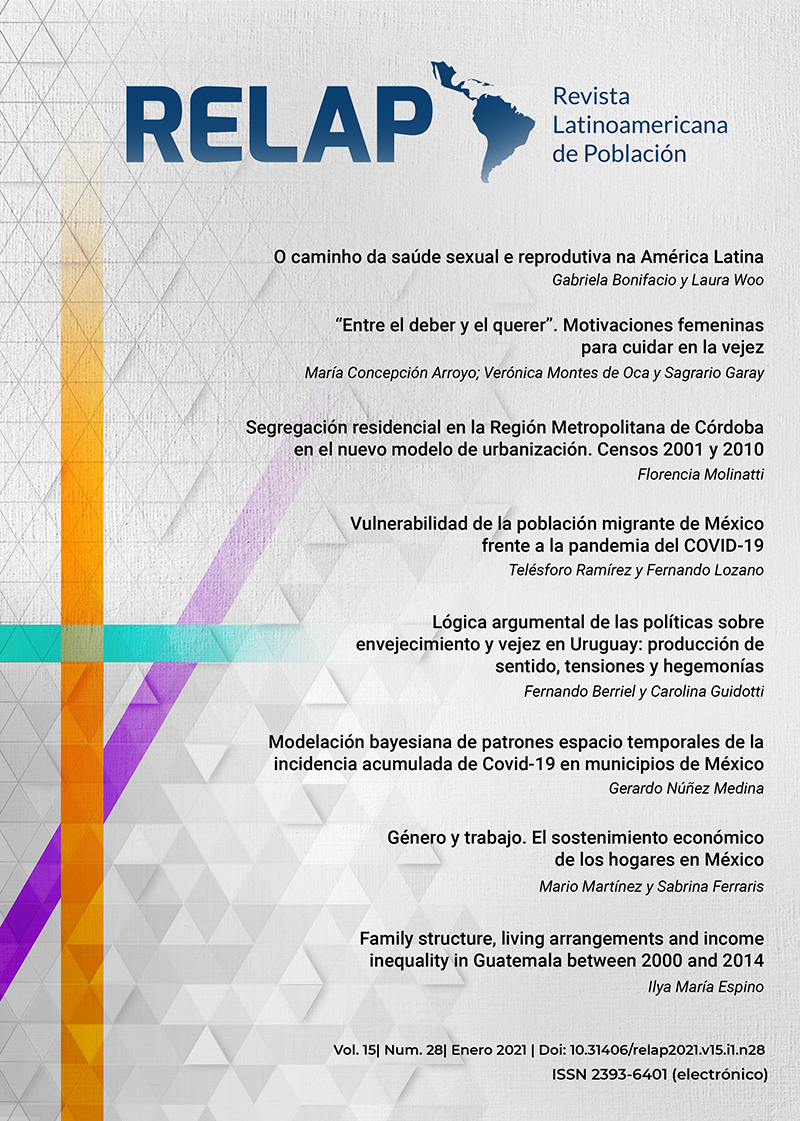 RELAP
Revista Latinoamericana de Población

O caminho da saúde sexual e reprodutiva na América Latina
Gabriela Bonifacio y Laura Woo

"Entre el deber y el querer". Motivaciones femeninas para cuidar en la vejez
María Concepción Arroyo; Verónica Montes de Oca y Sagrario Garay

Segregación residencial en la Región Metropolitana de Córdoba en el nuevo modelo de urbanización. Censos 2001 y 2010
Florencia Molinatti

Vulnerabilidad de la población migrante de México frente a la pandemia del COVID-19
Telésforo Ramírez y Fernando Lozano

Lógica argumental de las políticas sobre envejecimiento y vejez en Uruguay: producción de sentido, tensiones y hegemonías
Fernando Berriel y Carolina Guidotti

Modelación bayesiana de patrones espacio temporales de la incidencia acumulada de Covid-19 en municipios de México
Gerardo Núñez Medina

Género y trabajo. El sostenimiento económico de los hogares en México
Mario Martínez y Sabrina Ferraris

Family structure, living arrangements and income inequality in Guatemala between 2000 and 2014
Ilya María Espino

Vol. 15| Num. 28| Enero 2021 | Doi: 10.31406/relap2021.v15.i1.n28
ISSN 2393-6401 (electrónico)